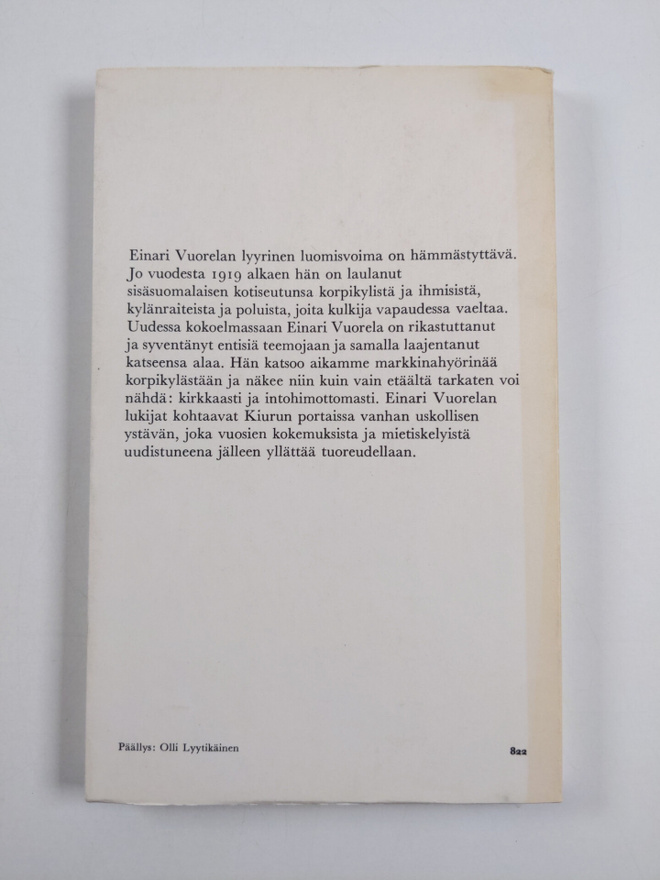 Einari Vuorelan lyyrinen luomisvoima on hämmästyttävä. Jo vuodesta 1919 alkaen hän on laulanut sisäsuomalaisen kotiseutunsa korpikylistä ja ihmisistä, kylänraiteista ja poluista, joita kulkija vapaudessa vaeltaa. Uudessa kokoelmassaan Einari Vuorela on rikastuttanut ja syventänyt entisiä teemojaan ja samalla laajentanut katseensa alaa. Hän katsoo aikamme markkinahyörinää korpikylästään ja näkee niin kuin vain etäältä tarkaten voi nähdä: kirkkaasti ja intohimottomasti. Einari Vuorelan lukijat kohtaavat Kiurun portaissa vanhan uskollisen ystävän, joka vuosien kokemuksista ja mietiskelyistä uudistuneena jälleen yllättää tuoreudellaan.

Päällys: Olli Lyytikäinen

822